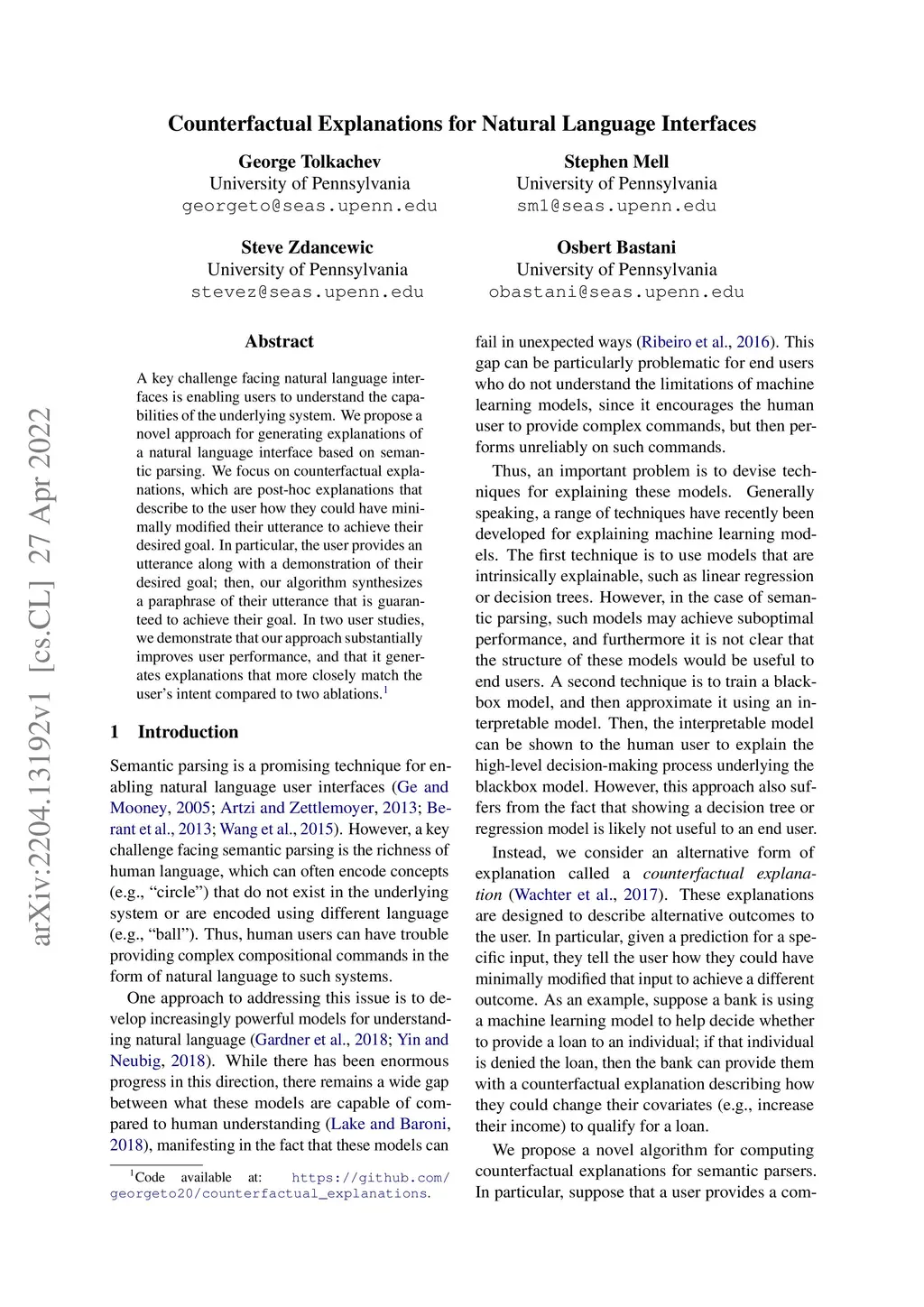 Counterfactual Explanations for Natural Language Interfaces

George Tolkachev
University of Pennsylvania
georgeto@seas.upenn.edu

Stephen Mell
University of Pennsylvania
sm1@seas.upenn.edu

Steve Zdancewic
University of Pennsylvania
stevez@seas.upenn.edu

Osbert Bastani
University of Pennsylvania
obastani@seas.upenn.edu

arXiv:2204.13192v1 [cs.CL] 27 Apr 2022

Abstract

A key challenge facing natural language interfaces is enabling users to understand the capabilities of the underlying system. We propose a novel approach for generating explanations of a natural language interface based on semantic parsing. We focus on counterfactual explanations, which are post-hoc explanations that describe to the user how they could have minimally modified their utterance to achieve their desired goal. In particular, the user provides an utterance along with a demonstration of their desired goal; then, our algorithm synthesizes a paraphrase of their utterance that is guaranteed to achieve their goal. In two user studies, we demonstrate that our approach substantially improves user performance, and that it generates explanations that more closely match the user's intent compared to two ablations.$^1$

1 Introduction

Semantic parsing is a promising technique for enabling natural language user interfaces (Ge and Mooney, 2005; Artzi and Zettlemoyer, 2013; Berant et al., 2013; Wang et al., 2015). However, a key challenge facing semantic parsing is the richness of human language, which can often encode concepts (e.g., “circle”) that do not exist in the underlying system or are encoded using different language (e.g., “ball”). Thus, human users can have trouble providing complex compositional commands in the form of natural language to such systems.

One approach to addressing this issue is to develop increasingly powerful models for understanding natural language (Gardner et al., 2018; Yin and Neubig, 2018). While there has been enormous progress in this direction, there remains a wide gap between what these models are capable of compared to human understanding (Lake and Baroni, 2018), manifesting in the fact that these models can

$^1$Code available at: https://github.com/georgeto20/counterfactual_explanations.

fail in unexpected ways (Ribeiro et al., 2016). This gap can be particularly problematic for end users who do not understand the limitations of machine learning models, since it encourages the human user to provide complex commands, but then performs unreliably on such commands.

Thus, an important problem is to devise techniques for explaining these models. Generally speaking, a range of techniques have recently been developed for explaining machine learning models. The first technique is to use models that are intrinsically explainable, such as linear regression or decision trees. However, in the case of semantic parsing, such models may achieve suboptimal performance, and furthermore it is not clear that the structure of these models would be useful to end users. A second technique is to train a blackbox model, and then approximate it using an interpretable model. Then, the interpretable model can be shown to the human user to explain the high-level decision-making process underlying the blackbox model. However, this approach also suffers from the fact that showing a decision tree or regression model is likely not useful to an end user.

Instead, we consider an alternative form of explanation called a counterfactual explanation (Wachter et al., 2017). These explanations are designed to describe alternative outcomes to the user. In particular, given a prediction for a specific input, they tell the user how they could have minimally modified that input to achieve a different outcome. As an example, suppose a bank is using a machine learning model to help decide whether to provide a loan to an individual; if that individual is denied the loan, then the bank can provide them with a counterfactual explanation describing how they could change their covariates (e.g., increase their income) to qualify for a loan.

We propose a novel algorithm for computing counterfactual explanations for semantic parsers. In particular, suppose that a user provides a com-